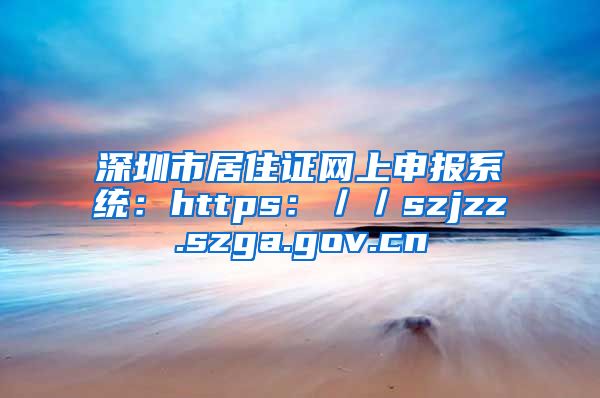 深圳市居住证网上申报系统：https：／／szjzz.szga.gov.cn